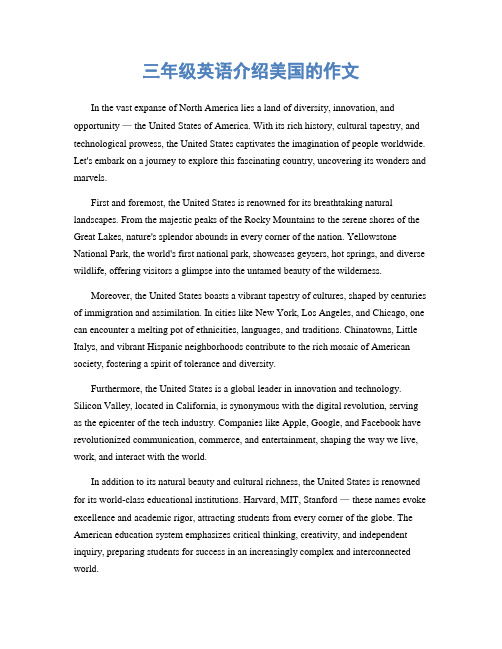 三年级英语介绍美国的作文

In the vast expanse of North America lies a land of diversity, innovation, and opportunity — the United States of America. With its rich history, cultural tapestry, and technological prowess, the United States captivates the imagination of people worldwide. Let's embark on a journey to explore this fascinating country, uncovering its wonders and marvels.

First and foremost, the United States is renowned for its breathtaking natural landscapes. From the majestic peaks of the Rocky Mountains to the serene shores of the Great Lakes, nature's splendor abounds in every corner of the nation. Yellowstone National Park, the world's first national park, showcases geysers, hot springs, and diverse wildlife, offering visitors a glimpse into the untamed beauty of the wilderness.

Moreover, the United States boasts a vibrant tapestry of cultures, shaped by centuries of immigration and assimilation. In cities like New York, Los Angeles, and Chicago, one can encounter a melting pot of ethnicities, languages, and traditions. Chinatowns, Little Italys, and vibrant Hispanic neighborhoods contribute to the rich mosaic of American society, fostering a spirit of tolerance and diversity.

Furthermore, the United States is a global leader in innovation and technology. Silicon Valley, located in California, is synonymous with the digital revolution, serving as the epicenter of the tech industry. Companies like Apple, Google, and Facebook have revolutionized communication, commerce, and entertainment, shaping the way we live, work, and interact with the world.

In addition to its natural beauty and cultural richness, the United States is renowned for its world-class educational institutions. Harvard, MIT, Stanford — these names evoke excellence and academic rigor, attracting students from every corner of the globe. The American education system emphasizes critical thinking, creativity, and independent inquiry, preparing students for success in an increasingly complex and interconnected world.